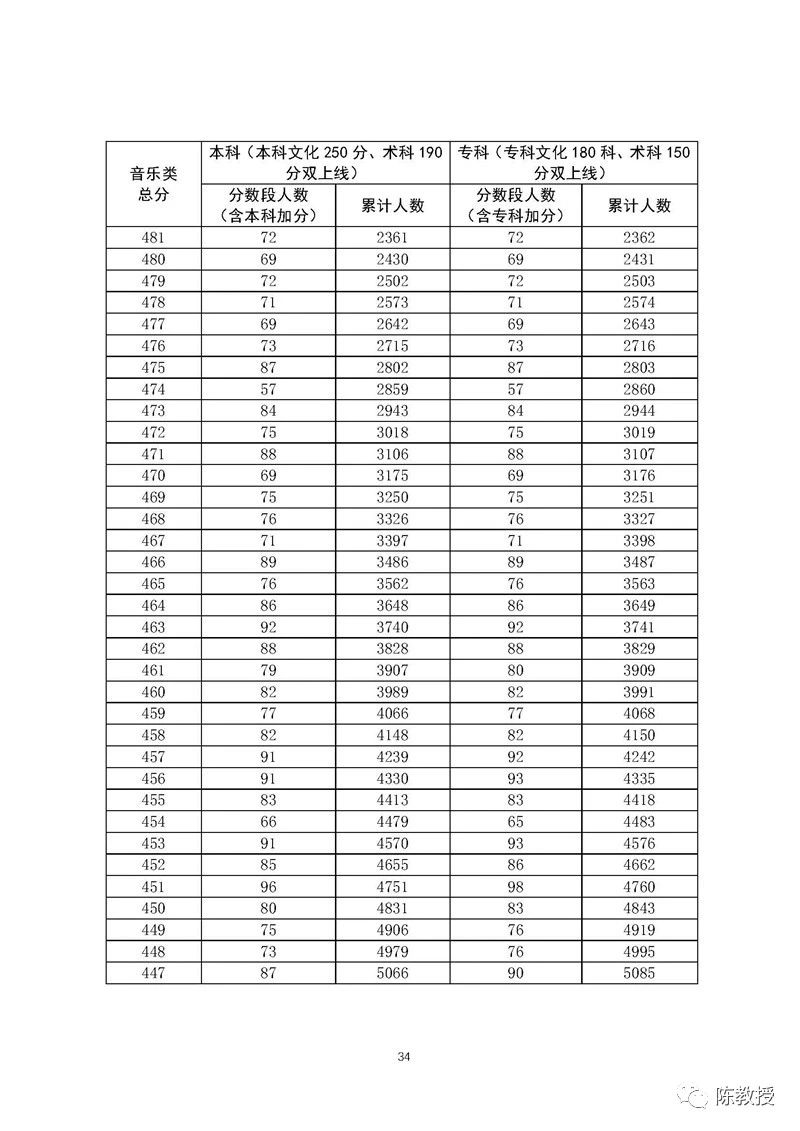 | 音乐类总分 | 本科（本科文化 250 分、术科 190 分双上线） | | 专科（专科文化 180 科、术科 150 分双上线） | |
|---|---|---|---|---|
| | 分数段人数（含本科加分） | 累计人数 | 分数段人数（含专科加分） | 累计人数 |
| 481 | 72 | 2361 | 72 | 2362 |
| 480 | 69 | 2430 | 69 | 2431 |
| 479 | 72 | 2502 | 72 | 2503 |
| 478 | 71 | 2573 | 71 | 2574 |
| 477 | 69 | 2642 | 69 | 2643 |
| 476 | 73 | 2715 | 73 | 2716 |
| 475 | 87 | 2802 | 87 | 2803 |
| 474 | 57 | 2859 | 57 | 2860 |
| 473 | 84 | 2943 | 84 | 2944 |
| 472 | 75 | 3018 | 75 | 3019 |
| 471 | 88 | 3106 | 88 | 3107 |
| 470 | 69 | 3175 | 69 | 3176 |
| 469 | 75 | 3250 | 75 | 3251 |
| 468 | 76 | 3326 | 76 | 3327 |
| 467 | 71 | 3397 | 71 | 3398 |
| 466 | 89 | 3486 | 89 | 3487 |
| 465 | 76 | 3562 | 76 | 3563 |
| 464 | 86 | 3648 | 86 | 3649 |
| 463 | 92 | 3740 | 92 | 3741 |
| 462 | 88 | 3828 | 88 | 3829 |
| 461 | 79 | 3907 | 80 | 3909 |
| 460 | 82 | 3989 | 82 | 3991 |
| 459 | 77 | 4066 | 77 | 4068 |
| 458 | 82 | 4148 | 82 | 4150 |
| 457 | 91 | 4239 | 92 | 4242 |
| 456 | 91 | 4330 | 93 | 4335 |
| 455 | 83 | 4413 | 83 | 4418 |
| 454 | 66 | 4479 | 65 | 4483 |
| 453 | 91 | 4570 | 93 | 4576 |
| 452 | 85 | 4655 | 86 | 4662 |
| 451 | 96 | 4751 | 98 | 4760 |
| 450 | 80 | 4831 | 83 | 4843 |
| 449 | 75 | 4906 | 76 | 4919 |
| 448 | 73 | 4979 | 76 | 4995 |
| 447 | 87 | 5066 | 90 | 5085 |

34

陈教授